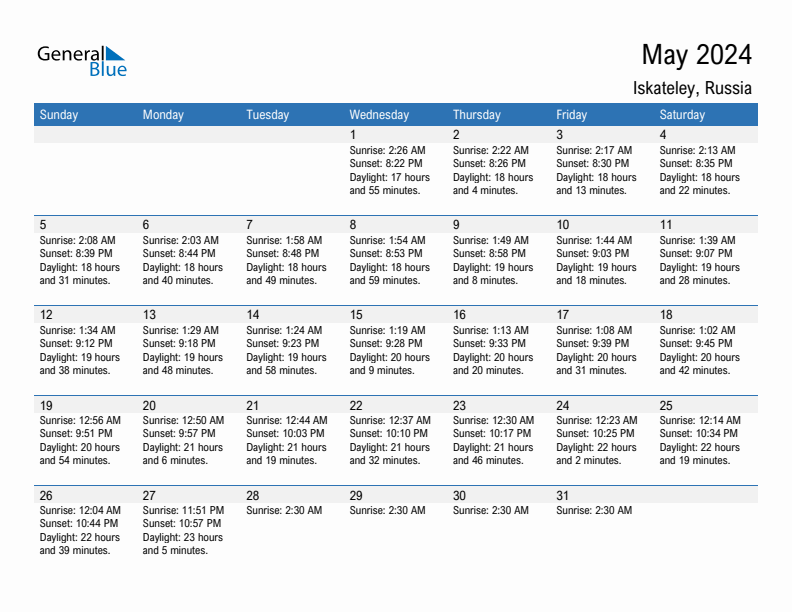 General Blue

May 2024

Iskateley, Russia

| Sunday | Monday | Tuesday | Wednesday | Thursday | Friday | Saturday |
|---|---|---|---|---|---|---|
| | | | 1 Sunrise: 2:26 AM Sunset: 8:22 PM Daylight: 17 hours and 55 minutes. | 2 Sunrise: 2:22 AM Sunset: 8:26 PM Daylight: 18 hours and 4 minutes. | 3 Sunrise: 2:17 AM Sunset: 8:30 PM Daylight: 18 hours and 13 minutes. | 4 Sunrise: 2:13 AM Sunset: 8:35 PM Daylight: 18 hours and 22 minutes. |
| 5 Sunrise: 2:08 AM Sunset: 8:39 PM Daylight: 18 hours and 31 minutes. | 6 Sunrise: 2:03 AM Sunset: 8:44 PM Daylight: 18 hours and 40 minutes. | 7 Sunrise: 1:58 AM Sunset: 8:48 PM Daylight: 18 hours and 49 minutes. | 8 Sunrise: 1:54 AM Sunset: 8:53 PM Daylight: 18 hours and 59 minutes. | 9 Sunrise: 1:49 AM Sunset: 8:58 PM Daylight: 19 hours and 8 minutes. | 10 Sunrise: 1:44 AM Sunset: 9:03 PM Daylight: 19 hours and 18 minutes. | 11 Sunrise: 1:39 AM Sunset: 9:07 PM Daylight: 19 hours and 28 minutes. |
| 12 Sunrise: 1:34 AM Sunset: 9:12 PM Daylight: 19 hours and 38 minutes. | 13 Sunrise: 1:29 AM Sunset: 9:18 PM Daylight: 19 hours and 48 minutes. | 14 Sunrise: 1:24 AM Sunset: 9:23 PM Daylight: 19 hours and 58 minutes. | 15 Sunrise: 1:19 AM Sunset: 9:28 PM Daylight: 20 hours and 9 minutes. | 16 Sunrise: 1:13 AM Sunset: 9:33 PM Daylight: 20 hours and 20 minutes. | 17 Sunrise: 1:08 AM Sunset: 9:39 PM Daylight: 20 hours and 31 minutes. | 18 Sunrise: 1:02 AM Sunset: 9:45 PM Daylight: 20 hours and 42 minutes. |
| 19 Sunrise: 12:56 AM Sunset: 9:51 PM Daylight: 20 hours and 54 minutes. | 20 Sunrise: 12:50 AM Sunset: 9:57 PM Daylight: 21 hours and 6 minutes. | 21 Sunrise: 12:44 AM Sunset: 10:03 PM Daylight: 21 hours and 19 minutes. | 22 Sunrise: 12:37 AM Sunset: 10:10 PM Daylight: 21 hours and 32 minutes. | 23 Sunrise: 12:30 AM Sunset: 10:17 PM Daylight: 21 hours and 46 minutes. | 24 Sunrise: 12:23 AM Sunset: 10:25 PM Daylight: 22 hours and 2 minutes. | 25 Sunrise: 12:14 AM Sunset: 10:34 PM Daylight: 22 hours and 19 minutes. |
| 26 Sunrise: 12:04 AM Sunset: 10:44 PM Daylight: 22 hours and 39 minutes. | 27 Sunrise: 11:51 PM Sunset: 10:57 PM Daylight: 23 hours and 5 minutes. | 28 Sunrise: 2:30 AM | 29 Sunrise: 2:30 AM | 30 Sunrise: 2:30 AM | 31 Sunrise: 2:30 AM | |